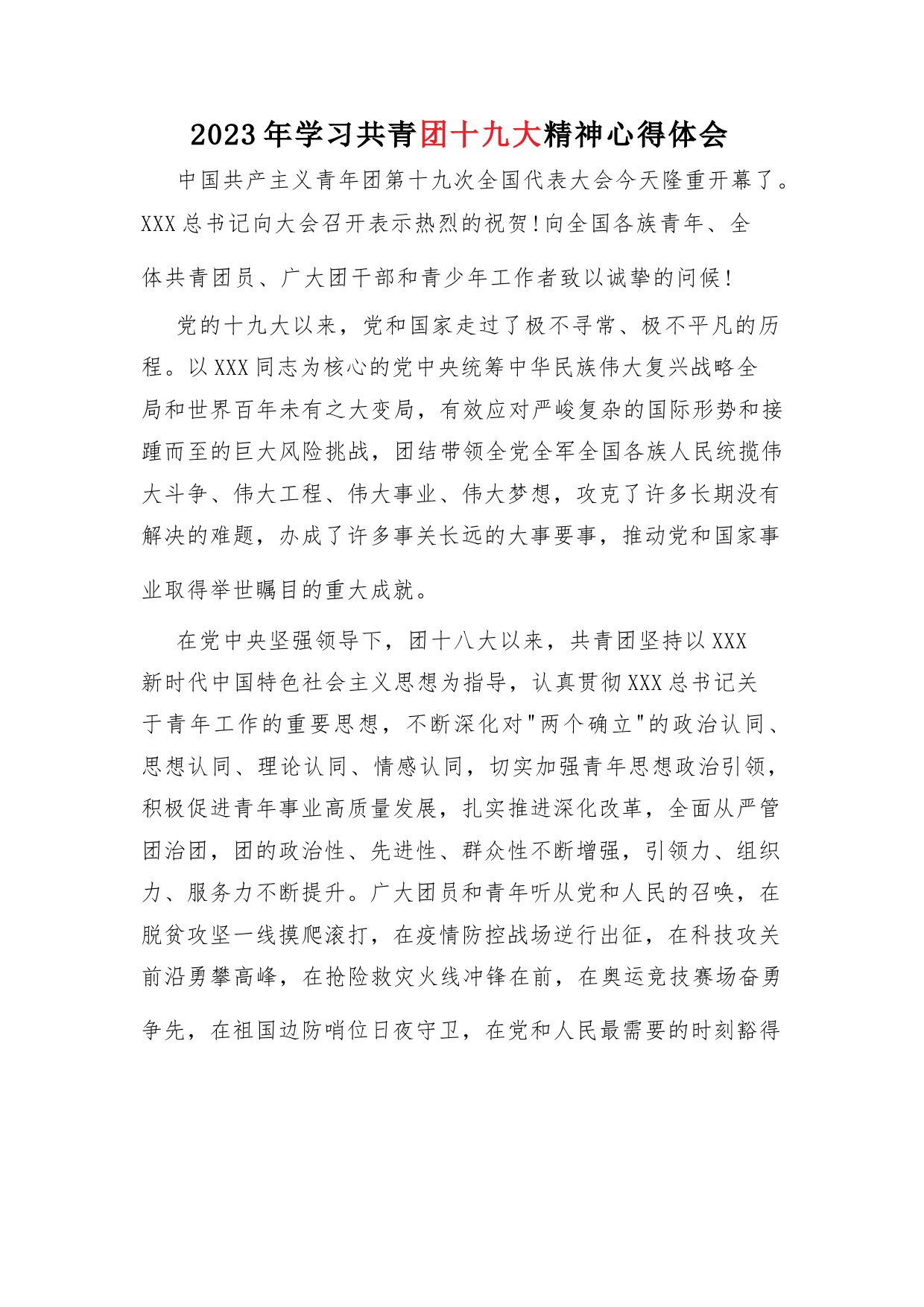 2023年学习共青团十九大精神心得体会

中国共产主义青年团第十九次全国代表大会今天隆重开幕了。XXX总书记向大会召开表示热烈的祝贺!向全国各族青年、全体共青团员、广大团干部和青少年工作者致以诚挚的问候!

党的十九大以来，党和国家走过了极不寻常、极不平凡的历程。以XXX同志为核心的党中央统筹中华民族伟大复兴战略全局和世界百年未有之大变局，有效应对严峻复杂的国际形势和接踵而至的巨大风险挑战，团结带领全党全军全国各族人民统揽伟大斗争、伟大工程、伟大事业、伟大梦想，攻克了许多长期没有解决的难题，办成了许多事关长远的大事要事，推动党和国家事业取得举世瞩目的重大成就。

在党中央坚强领导下，团十八大以来，共青团坚持以XXX新时代中国特色社会主义思想为指导，认真贯彻XXX总书记关于青年工作的重要思想，不断深化对"两个确立"的政治认同、思想认同、理论认同、情感认同，切实加强青年思想政治引领，积极促进青年事业高质量发展，扎实推进深化改革，全面从严管团治团，团的政治性、先进性、群众性不断增强，引领力、组织力、服务力不断提升。广大团员和青年听从党和人民的召唤，在脱贫攻坚一线摸爬滚打，在疫情防控战场逆行出征，在科技攻关前沿勇攀高峰，在抢险救灾火线冲锋在前，在奥运竞技赛场奋勇争先，在祖国边防哨位日夜守卫，在党和人民最需要的时刻豁得